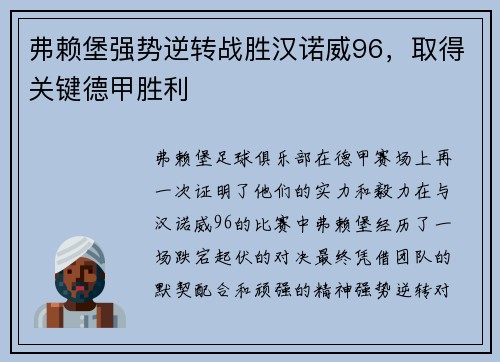 弗赖堡强势逆转战胜汉诺威96，取得关键德甲胜利

弗赖堡足球俱乐部在德甲赛场上再一次证明了他们的实力和毅力在与汉诺威96的比赛中弗赖堡经历了一场跌宕起伏的对决最终凭借团队的默契配合和顽强的精神强势逆转对